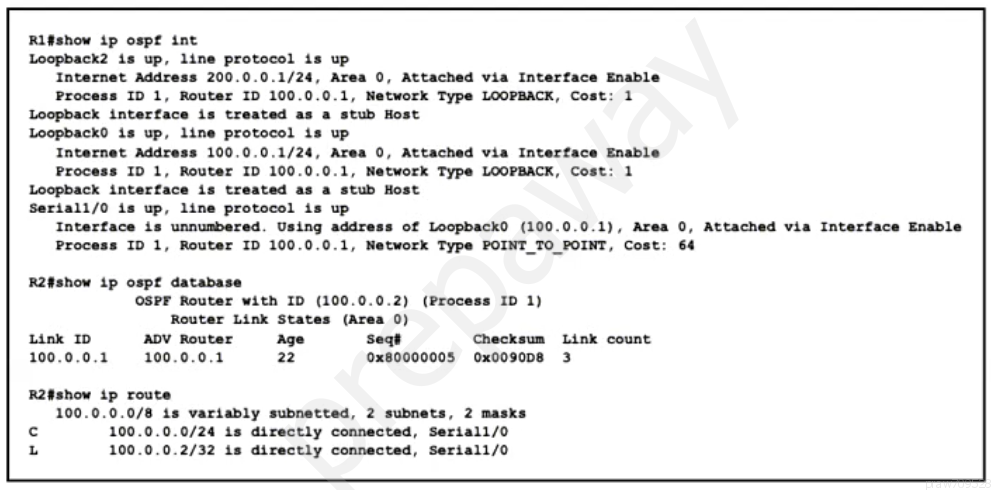 R1#show ip ospf int
Loopback2 is up, line protocol is up
   Internet Address 200.0.0.1/24, Area 0, Attached via Interface Enable
   Process ID 1, Router ID 100.0.0.1, Network Type LOOPBACK, Cost: 1
Loopback interface is treated as a stub Host
Loopback0 is up, line protocol is up
   Internet Address 100.0.0.1/24, Area 0, Attached via Interface Enable
   Process ID 1, Router ID 100.0.0.1, Network Type LOOPBACK, Cost: 1
Loopback interface is treated as a stub Host
Serial1/0 is up, line protocol is up
   Interface is unnumbered. Using address of Loopback0 (100.0.0.1), Area 0, Attached via Interface Enable
   Process ID 1, Router ID 100.0.0.1, Network Type POINT_TO_POINT, Cost: 64

R2#show ip ospf database
OSPF Router with ID (100.0.0.2) (Process ID 1)
Router Link States (Area 0)

| Link ID | ADV Router | Age | Seq# | Checksum | Link count |
|---|---|---|---|---|---|
| 100.0.0.1 | 100.0.0.1 | 22 | 0x80000005 | 0x0090D8 | 3 |

R2#show ip route
   100.0.0.0/8 is variably subnetted, 2 subnets, 2 masks
C        100.0.0.0/24 is directly connected, Serial1/0
L        100.0.0.2/32 is directly connected, Serial1/0

prepaway